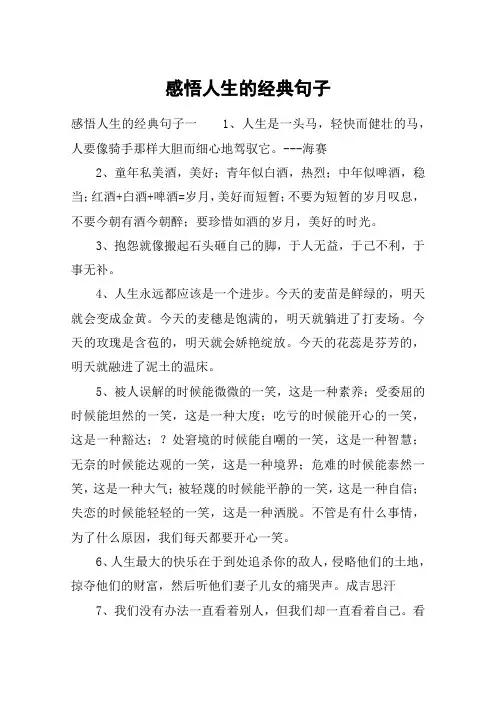 感悟人生的经典句子

感悟人生的经典句子一　　1、人生是一头马，轻快而健壮的马，人要像骑手那样大胆而细心地驾驭它。---海赛

2、童年私美酒，美好；青年似白酒，热烈；中年似啤酒，稳当；红酒+白酒+啤酒=岁月，美好而短暂；不要为短暂的岁月叹息，不要今朝有酒今朝醉；要珍惜如酒的岁月，美好的时光。

3、抱怨就像搬起石头砸自己的脚，于人无益，于己不利，于事无补。

4、人生永远都应该是一个进步。今天的麦苗是鲜绿的，明天就会变成金黄。今天的麦穗是饱满的，明天就躺进了打麦场。今天的玫瑰是含苞的，明天就会娇艳绽放。今天的花蕊是芬芳的，明天就融进了泥土的温床。

5、被人误解的时候能微微的一笑，这是一种素养；受委屈的时候能坦然的一笑，这是一种大度；吃亏的时候能开心的一笑，这是一种豁达；？处窘境的时候能自嘲的一笑，这是一种智慧；无奈的时候能达观的一笑，这是一种境界；危难的时候能泰然一笑，这是一种大气；被轻蔑的时候能平静的一笑，这是一种自信；失恋的时候能轻轻的一笑，这是一种洒脱。不管是有什么事情，为了什么原因，我们每天都要开心一笑。

6、人生最大的快乐在于到处追杀你的敌人，侵略他们的土地，掠夺他们的财富，然后听他们妻子儿女的痛哭声。成吉思汗

7、我们没有办法一直看着别人，但我们却一直看着自己。看